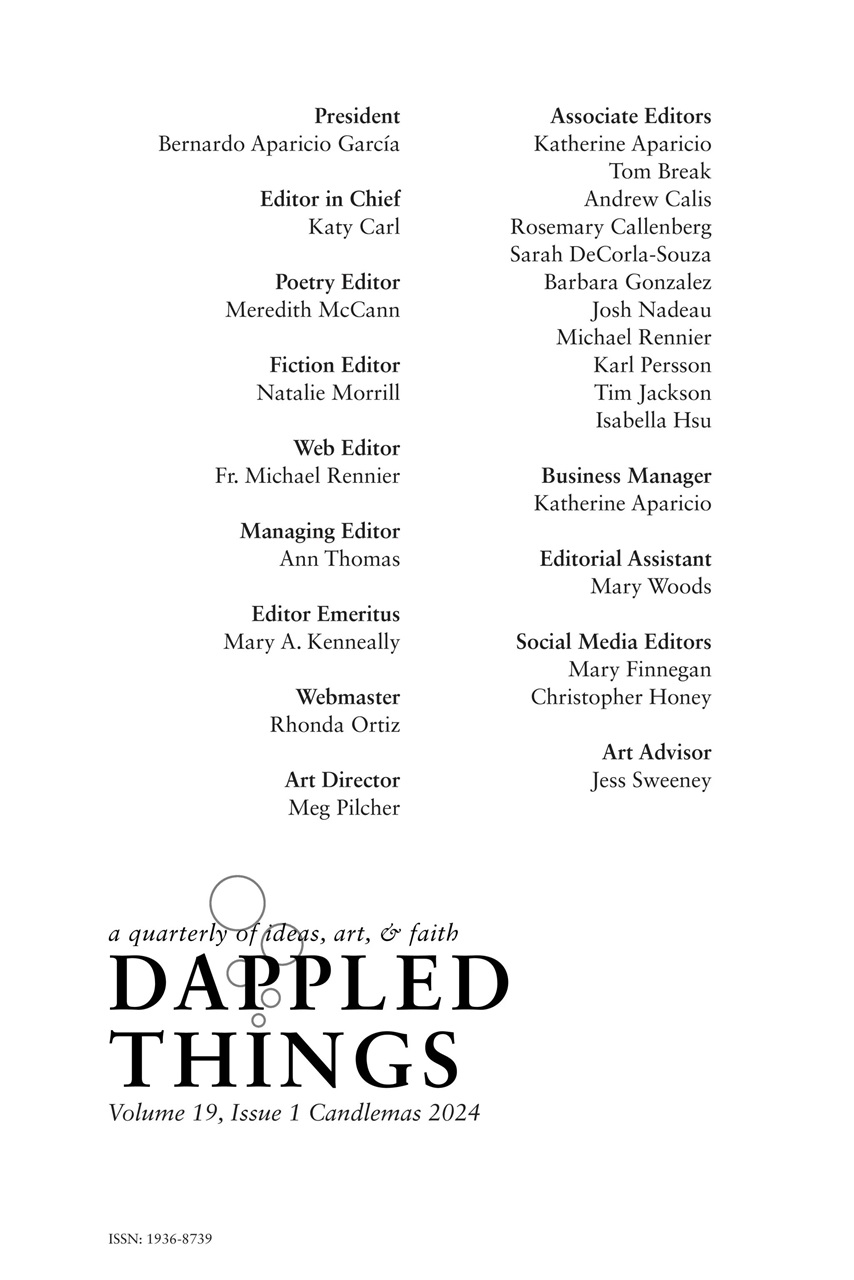 President
Bernardo Aparicio García

Editor in Chief
Katy Carl

Poetry Editor
Meredith McCann

Fiction Editor
Natalie Morrill

Web Editor
Fr. Michael Rennier

Managing Editor
Ann Thomas

Editor Emeritus
Mary A. Kenneally

Webmaster
Rhonda Ortiz

Art Director
Meg Pilcher

Associate Editors
Katherine Aparicio
Tom Break
Andrew Calis
Rosemary Callenberg
Sarah DeCorla-Souza
Barbara Gonzalez
Josh Nadeau
Michael Rennier
Karl Persson
Tim Jackson
Isabella Hsu

Business Manager
Katherine Aparicio

Editorial Assistant
Mary Woods

Social Media Editors
Mary Finnegan
Christopher Honey

Art Advisor
Jess Sweeney

a quarterly of ideas, art, & faith
DAPPLED THINGS
Volume 19, Issue 1 Candlemas 2024

ISSN: 1936-8739